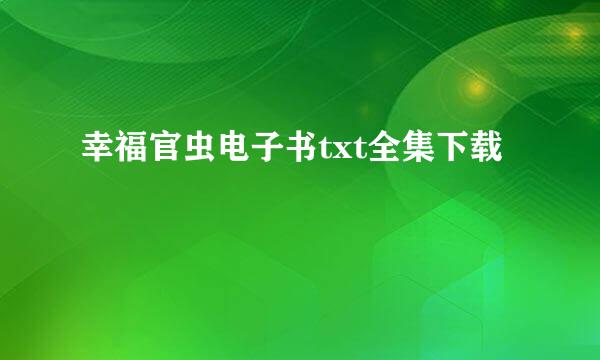 幸福官虫电子书txt全集下载